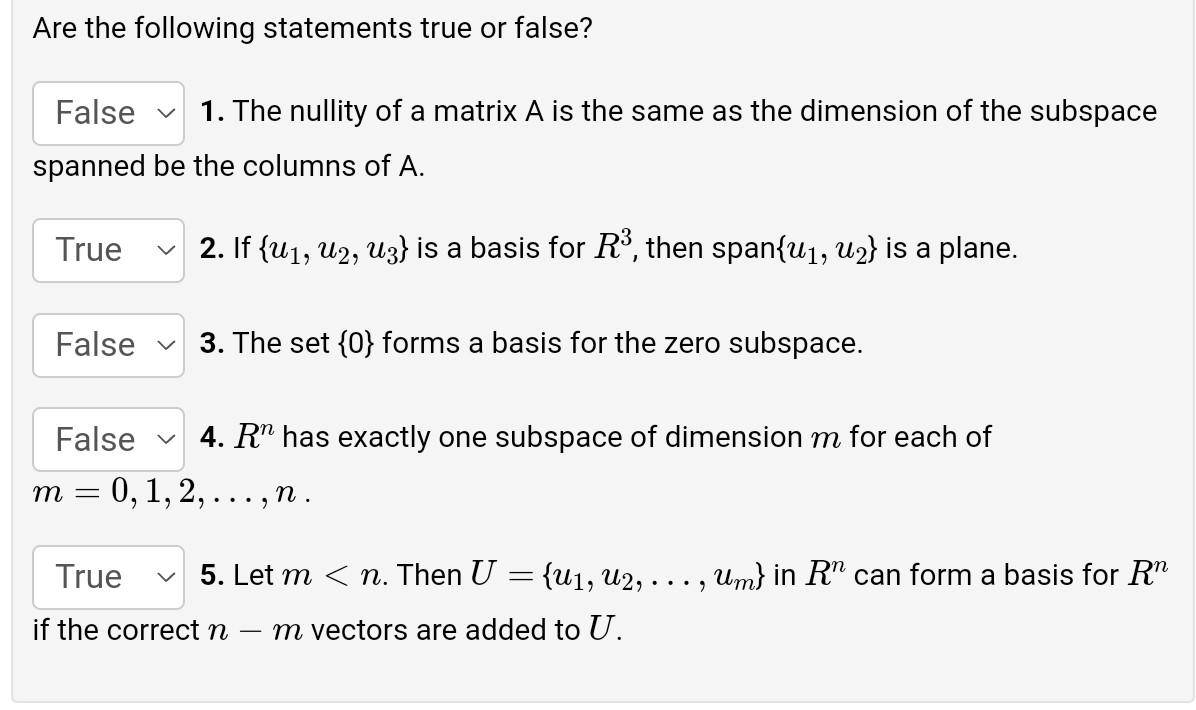 Are the following statements true or false?

False 1. The nullity of a matrix A is the same as the dimension of the subspace spanned be the columns of A.

True 2. If $\{u_1, u_2, u_3\}$ is a basis for $R^3$, then span$\{u_1, u_2\}$ is a plane.

False 3. The set {0} forms a basis for the zero subspace.

False 4. $R^n$ has exactly one subspace of dimension $m$ for each of $m = 0, 1, 2, \ldots, n$.

True 5. Let $m < n$. Then $U = \{u_1, u_2, \ldots, u_m\}$ in $R^n$ can form a basis for $R^n$ if the correct $n - m$ vectors are added to $U$.